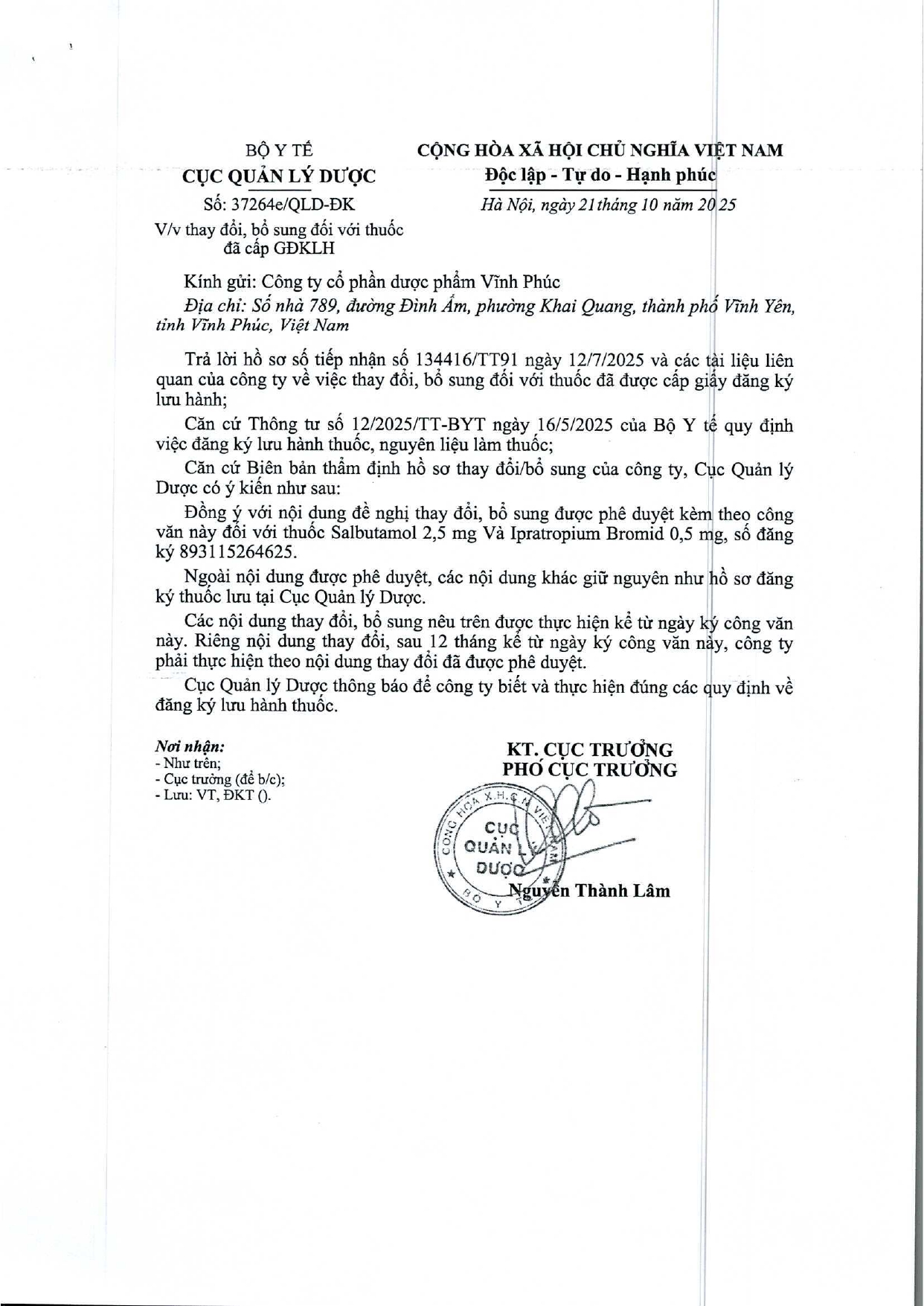 BỘ Y TẾ
CỤC QUẢN LÝ DƯỢC

Số: 37264e/QLD-ĐK
V/v thay đổi, bổ sung đối với thuốc đã cấp GĐKLH

CỘNG HÒA XÃ HỘI CHỦ NGHĨA VIỆT NAM
Độc lập - Tự do - Hạnh phúc

Hà Nội, ngày 21 tháng 10 năm 2025

Kính gửi: Công ty cổ phần dược phẩm Vĩnh Phúc
Địa chỉ: Số nhà 789, đường Đình Ấm, phường Khai Quang, thành phố Vĩnh Yên, tỉnh Vĩnh Phúc, Việt Nam

Trả lời hồ sơ số tiếp nhận số 134416/TT91 ngày 12/7/2025 và các tài liệu liên quan của công ty về việc thay đổi, bổ sung đối với thuốc đã được cấp giấy đăng ký lưu hành;

Căn cứ Thông tư số 12/2025/TT-BYT ngày 16/5/2025 của Bộ Y tế quy định việc đăng ký lưu hành thuốc, nguyên liệu làm thuốc;

Căn cứ Biên bản thẩm định hồ sơ thay đổi/bổ sung của công ty, Cục Quản lý Dược có ý kiến như sau:

Đồng ý với nội dung đề nghị thay đổi, bổ sung được phê duyệt kèm theo công văn này đối với thuốc Salbutamol 2,5 mg Và Ipratropium Bromid 0,5 mg, số đăng ký 893115264625.

Ngoài nội dung được phê duyệt, các nội dung khác giữ nguyên như hồ sơ đăng ký thuốc lưu tại Cục Quản lý Dược.

Các nội dung thay đổi, bổ sung nêu trên được thực hiện kể từ ngày ký công văn này. Riêng nội dung thay đổi, sau 12 tháng kể từ ngày ký công văn này, công ty phải thực hiện theo nội dung thay đổi đã được phê duyệt.

Cục Quản lý Dược thông báo để công ty biết và thực hiện đúng các quy định về đăng ký lưu hành thuốc.

Nơi nhận:
- Như trên;
- Cục trưởng (để b/c);
- Lưu: VT, ĐKT ().

KT. CỤC TRƯỞNG
PHÓ CỤC TRƯỞNG

CỘNG HÒA X.H.C.N VIỆT NAM
CỤC QUẢN LÝ DƯỢC
BỘ Y TẾ

Nguyễn Thành Lâm